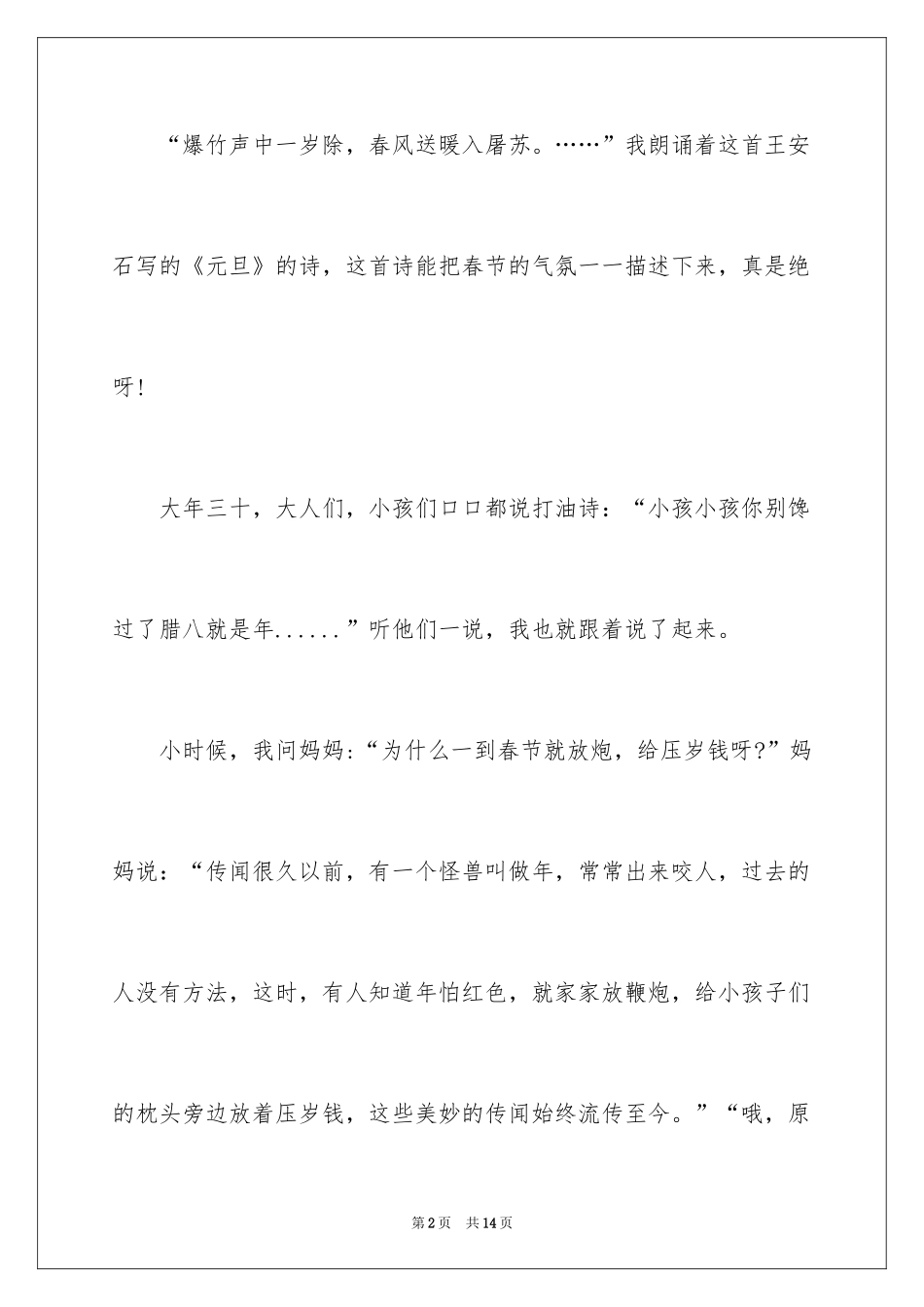 “爆竹声中一岁除，春风送暖入屠苏。……”我朗诵着这首王安石写的《元旦》的诗，这首诗能把春节的气氛一一描述下来，真是绝呀!

大年三十，大人们，小孩们口口都说打油诗：“小孩小孩你别馋过了腊八就是年......”听他们一说，我也就跟着说了起来。

小时候，我问妈妈:“为什么一到春节就放炮，给压岁钱呀?”妈妈说：“传闻很久以前，有一个怪兽叫做年，常常出来咬人，过去的人没有方法，这时，有人知道年怕红色，就家家放鞭炮，给小孩子们的枕头旁边放着压岁钱，这些美妙的传闻始终流传至今。”“哦，原

第2页 共14页